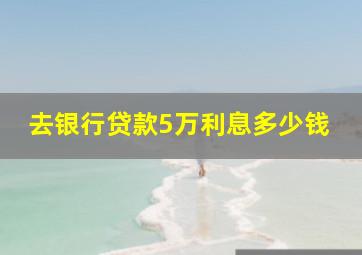 去银行贷款5万利息多少钱